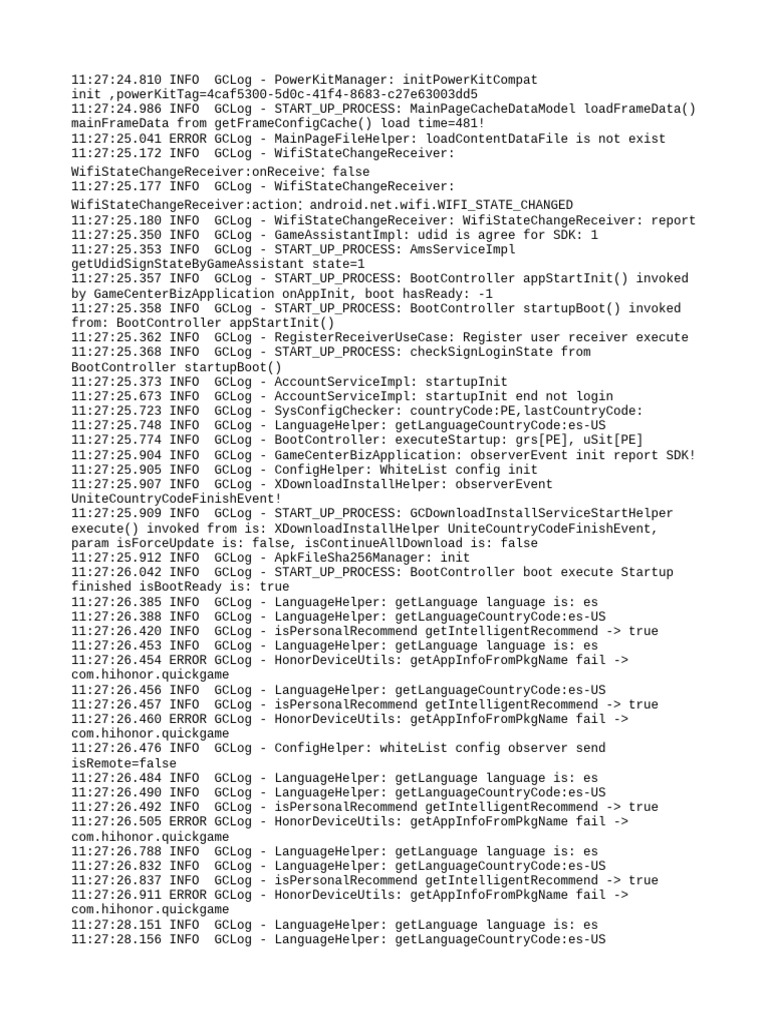 11:27:24.810 INFO  GCLog - PowerKitManager: initPowerKitCompat init ,powerKitTag=4caf5300-5d0c-41f4-8683-c27e63003dd5
11:27:24.986 INFO  GCLog - START_UP_PROCESS: MainPageCacheDataModel loadFrameData() mainFrameData from getFrameConfigCache() load time=481!
11:27:25.041 ERROR GCLog - MainPageFileHelper: loadContentDataFile is not exist
11:27:25.172 INFO  GCLog - WifiStateChangeReceiver: WifiStateChangeReceiver:onReceive: false
11:27:25.177 INFO  GCLog - WifiStateChangeReceiver: WifiStateChangeReceiver:action: android.net.wifi.WIFI_STATE_CHANGED
11:27:25.180 INFO  GCLog - WifiStateChangeReceiver: WifiStateChangeReceiver: report
11:27:25.350 INFO  GCLog - GameAssistantImpl: udid is agree for SDK: 1
11:27:25.353 INFO  GCLog - START_UP_PROCESS: AmsServiceImpl getUdidSignStateByGameAssistant state=1
11:27:25.357 INFO  GCLog - START_UP_PROCESS: BootController appStartInit() invoked by GameCenterBizApplication onAppInit, boot hasReady: -1
11:27:25.358 INFO  GCLog - START_UP_PROCESS: BootController startupBoot() invoked from: BootController appStartInit()
11:27:25.362 INFO  GCLog - RegisterReceiverUseCase: Register user receiver execute
11:27:25.368 INFO  GCLog - START_UP_PROCESS: checkSignLoginState from BootController startupBoot()
11:27:25.373 INFO  GCLog - AccountServiceImpl: startupInit
11:27:25.673 INFO  GCLog - AccountServiceImpl: startupInit end not login
11:27:25.723 INFO  GCLog - SysConfigChecker: countryCode:PE,lastCountryCode:
11:27:25.748 INFO  GCLog - LanguageHelper: getLanguageCountryCode:es-US
11:27:25.774 INFO  GCLog - BootController: executeStartup: grs[PE], uSit[PE]
11:27:25.904 INFO  GCLog - GameCenterBizApplication: observerEvent init report SDK!
11:27:25.905 INFO  GCLog - ConfigHelper: WhiteList config init
11:27:25.907 INFO  GCLog - XDownloadInstallHelper: observerEvent UniteCountryCodeFinishEvent!
11:27:25.909 INFO  GCLog - START_UP_PROCESS: GCDownloadInstallServiceStartHelper execute() invoked from is: XDownloadInstallHelper UniteCountryCodeFinishEvent, param isForceUpdate is: false, isContinueAllDownload is: false
11:27:25.912 INFO  GCLog - ApkFileSha256Manager: init
11:27:26.042 INFO  GCLog - START_UP_PROCESS: BootController boot execute Startup finished isBootReady is: true
11:27:26.385 INFO  GCLog - LanguageHelper: getLanguage language is: es
11:27:26.388 INFO  GCLog - LanguageHelper: getLanguageCountryCode:es-US
11:27:26.420 INFO  GCLog - isPersonalRecommend getIntelligentRecommend -> true
11:27:26.453 INFO  GCLog - LanguageHelper: getLanguage language is: es
11:27:26.454 ERROR GCLog - HonorDeviceUtils: getAppInfoFromPkgName fail -> com.hihonor.quickgame
11:27:26.456 INFO  GCLog - LanguageHelper: getLanguageCountryCode:es-US
11:27:26.457 INFO  GCLog - isPersonalRecommend getIntelligentRecommend -> true
11:27:26.460 ERROR GCLog - HonorDeviceUtils: getAppInfoFromPkgName fail -> com.hihonor.quickgame
11:27:26.476 INFO  GCLog - ConfigHelper: whiteList config observer send isRemote=false
11:27:26.484 INFO  GCLog - LanguageHelper: getLanguage language is: es
11:27:26.490 INFO  GCLog - LanguageHelper: getLanguageCountryCode:es-US
11:27:26.492 INFO  GCLog - isPersonalRecommend getIntelligentRecommend -> true
11:27:26.505 ERROR GCLog - HonorDeviceUtils: getAppInfoFromPkgName fail -> com.hihonor.quickgame
11:27:26.788 INFO  GCLog - LanguageHelper: getLanguage language is: es
11:27:26.832 INFO  GCLog - LanguageHelper: getLanguageCountryCode:es-US
11:27:26.837 INFO  GCLog - isPersonalRecommend getIntelligentRecommend -> true
11:27:26.911 ERROR GCLog - HonorDeviceUtils: getAppInfoFromPkgName fail -> com.hihonor.quickgame
11:27:28.151 INFO  GCLog - LanguageHelper: getLanguage language is: es
11:27:28.156 INFO  GCLog - LanguageHelper: getLanguageCountryCode:es-US